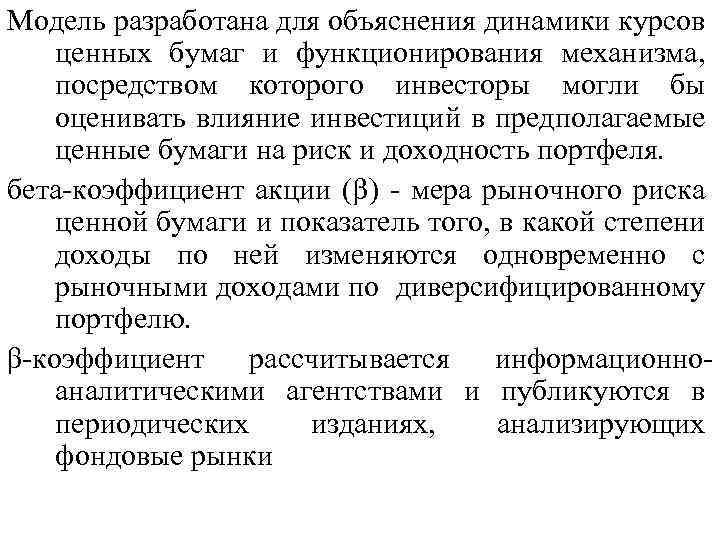 Модель разработана для объяснения динамики курсов ценных бумаг и функционирования механизма, посредством которого инвесторы могли бы оценивать влияние инвестиций в предполагаемые ценные бумаги на риск и доходность портфеля.

бета-коэффициент акции ($\beta$) - мера рыночного риска ценной бумаги и показатель того, в какой степени доходы по ней изменяются одновременно с рыночными доходами по диверсифицированному портфелю.

$\beta$-коэффициент рассчитывается информационно-аналитическими агентствами и публикуются в периодических изданиях, анализирующих фондовые рынки